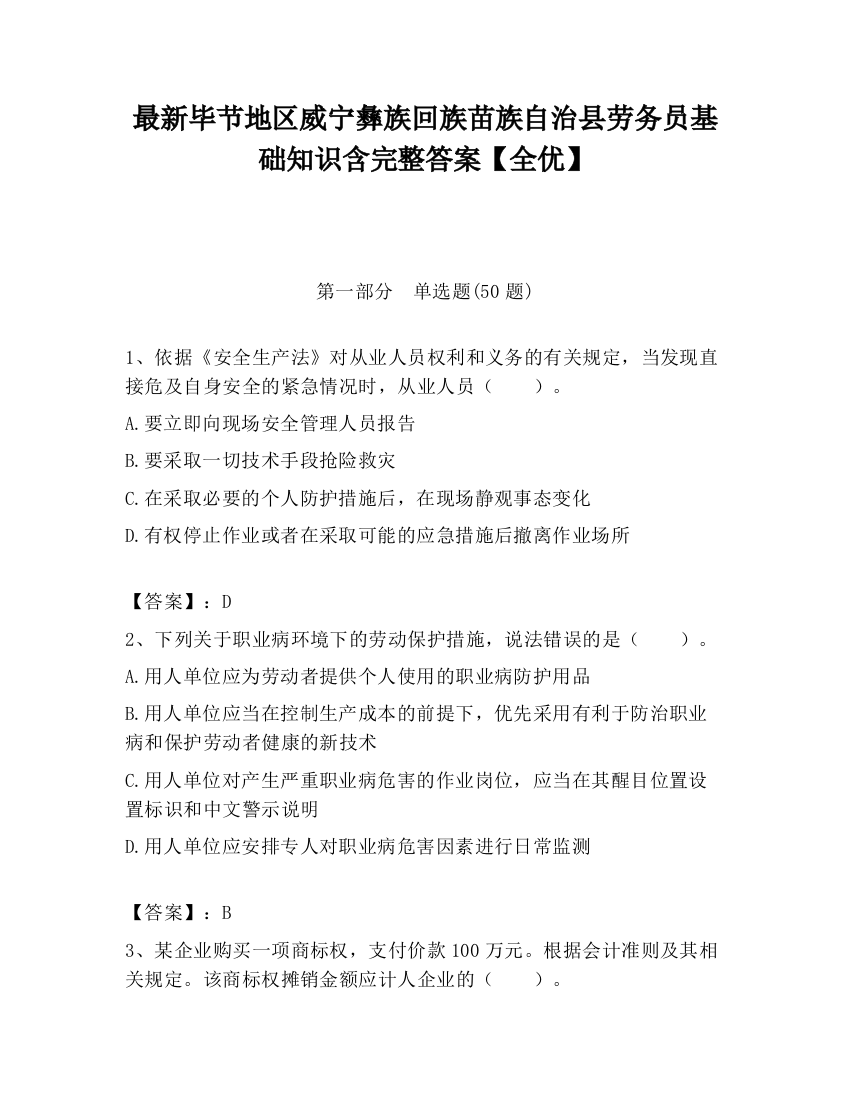 最新毕节地区威宁彝族回族苗族自治县劳务员基础知识含完整答案【全优】

第一部分　单选题(50 题)

1、依据《安全生产法》对从业人员权利和义务的有关规定，当发现直接危及自身安全的紧急情况时，从业人员（　　）。

A.要立即向现场安全管理人员报告

B.要采取一切技术手段抢险救灾

C.在采取必要的个人防护措施后，在现场静观事态变化

D.有权停止作业或者在采取可能的应急措施后撤离作业场所

【答案】：D

2、下列关于职业病环境下的劳动保护措施，说法错误的是（　　）。

A.用人单位应为劳动者提供个人使用的职业病防护用品

B.用人单位应当在控制生产成本的前提下，优先采用有利于防治职业病和保护劳动者健康的新技术

C.用人单位对产生严重职业病危害的作业岗位，应当在其醒目位置设置标识和中文警示说明

D.用人单位应安排专人对职业病危害因素进行日常监测

【答案】：B

3、某企业购买一项商标权，支付价款 100 万元。根据会计准则及其相关规定。该商标权摊销金额应计人企业的（　　）。